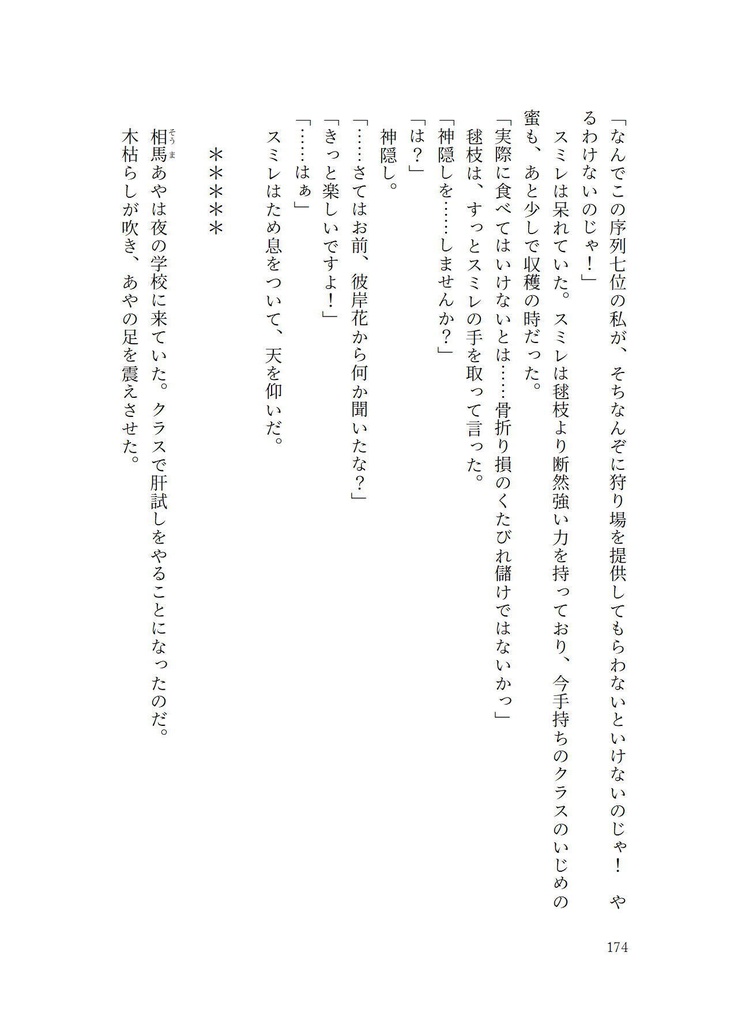 「なんでこの序列七位の私が、そちなんぞに狩り場を提供してもらわないといけないのじゃ！　やるわけないのじゃ！」

スミレは呆れていた。スミレは毬枝より断然強い力を持っており、今手持ちのクラスのいじめの蜜も、あと少しで収穫の時だった。

「実際に食べてはいけないとは……骨折り損のくたびれ儲けではないかっ」

毬枝は、すっとスミレの手を取って言った。

「神隠しを……しませんか？」

「は？」

神隠し。

「……さてはお前、彼岸花から何か聞いたな？」

「きっと楽しいですよ！」

「……はぁ」

スミレはため息をついて、天を仰いだ。

＊＊＊＊＊

相馬（そうま）あやは夜の学校に来ていた。クラスで肝試しをやることになったのだ。

木枯らしが吹き、あやの足を震えさせた。

174